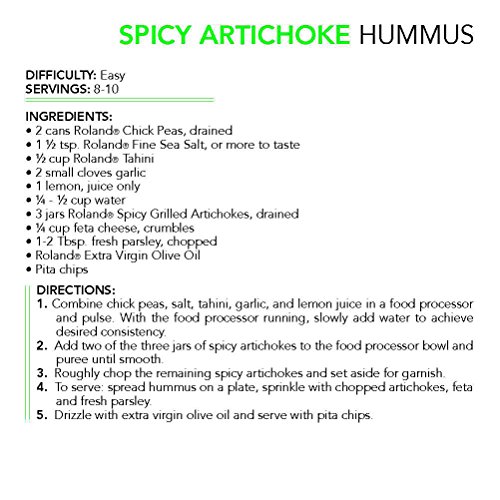 SPICY ARTICHOKE HUMMUS

DIFFICULTY: Easy
SERVINGS: 8-10

INGREDIENTS:
• 2 cans Roland® Chick Peas, drained
• 1 ½ tsp. Roland® Fine Sea Salt, or more to taste
• ½ cup Roland® Tahini
• 2 small cloves garlic
• 1 lemon, juice only
• ¼ - ½ cup water
• 3 jars Roland® Spicy Grilled Artichokes, drained
• ¼ cup feta cheese, crumbles
• 1-2 Tbsp. fresh parsley, chopped
• Roland® Extra Virgin Olive Oil
• Pita chips

DIRECTIONS:
1. Combine chick peas, salt, tahini, garlic, and lemon juice in a food processor and pulse. With the food processor running, slowly add water to achieve desired consistency.
2. Add two of the three jars of spicy artichokes to the food processor bowl and puree until smooth.
3. Roughly chop the remaining spicy artichokes and set aside for garnish.
4. To serve: spread hummus on a plate, sprinkle with chopped artichokes, feta and fresh parsley.
5. Drizzle with extra virgin olive oil and serve with pita chips.